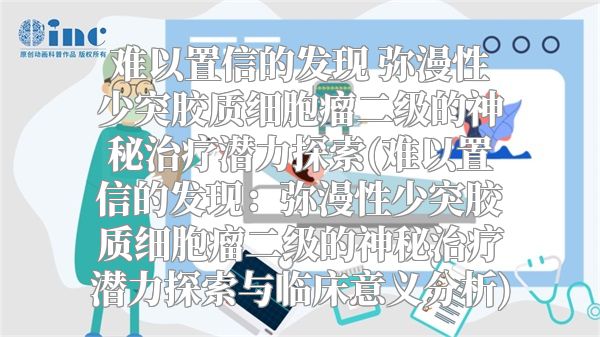 inc
原创动画科普作品 版权所有

难以置信的发现 弥漫性少突胶质细胞瘤二级的神秘治疗潜力探索(难以置信的发现：弥漫性少突胶质细胞瘤二级的神秘治疗潜力探索与临床意义分析)